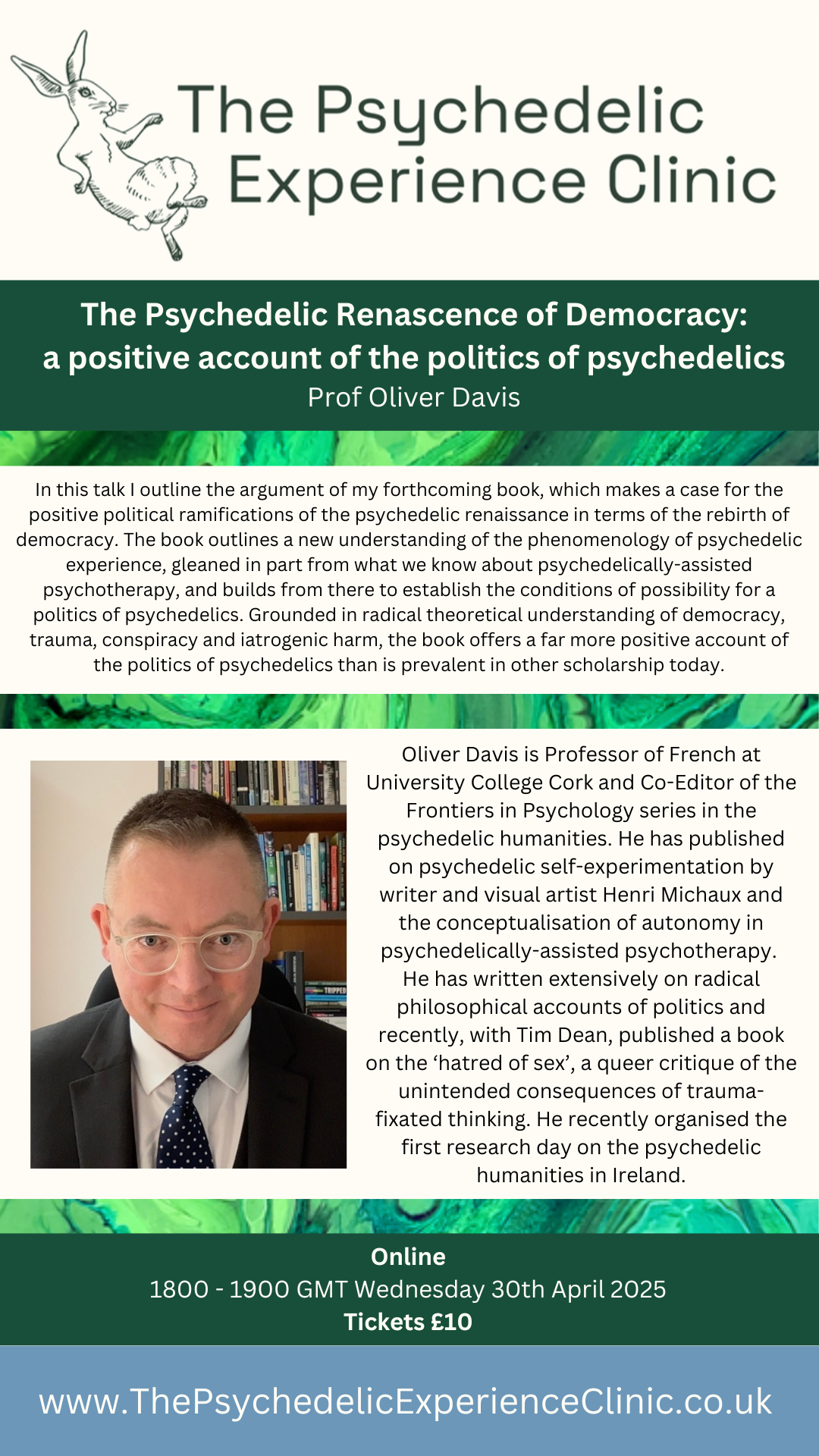 The Psychedelic Experience Clinic

The Psychedelic Renascence of Democracy:
a positive account of the politics of psychedelics
Prof Oliver Davis

In this talk I outline the argument of my forthcoming book, which makes a case for the positive political ramifications of the psychedelic renaissance in terms of the rebirth of democracy. The book outlines a new understanding of the phenomenology of psychedelic experience, gleaned in part from what we know about psychedelically-assisted psychotherapy, and builds from there to establish the conditions of possibility for a politics of psychedelics. Grounded in radical theoretical understanding of democracy, trauma, conspiracy and iatrogenic harm, the book offers a far more positive account of the politics of psychedelics than is prevalent in other scholarship today.

Oliver Davis is Professor of French at University College Cork and Co-Editor of the Frontiers in Psychology series in the psychedelic humanities. He has published on psychedelic self-experimentation by writer and visual artist Henri Michaux and the conceptualisation of autonomy in psychedelically-assisted psychotherapy. He has written extensively on radical philosophical accounts of politics and recently, with Tim Dean, published a book on the 'hatred of sex', a queer critique of the unintended consequences of trauma-fixated thinking. He recently organised the first research day on the psychedelic humanities in Ireland.

Online
1800 - 1900 GMT Wednesday 30th April 2025
Tickets £10

www.ThePsychedelicExperienceClinic.co.uk